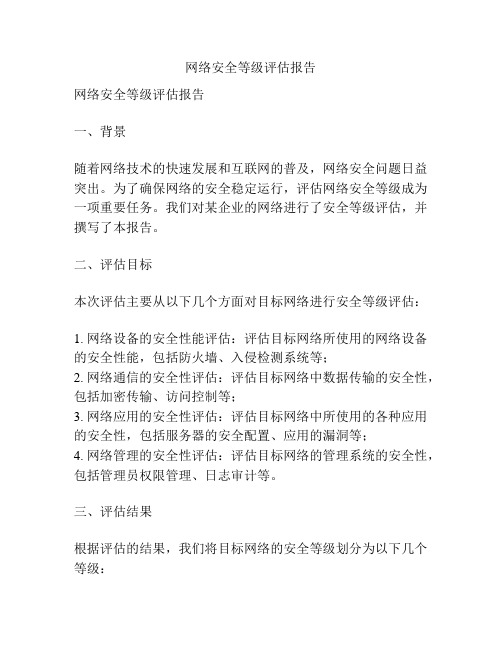 网络安全等级评估报告

网络安全等级评估报告

一、背景

随着网络技术的快速发展和互联网的普及，网络安全问题日益突出。为了确保网络的安全稳定运行，评估网络安全等级成为一项重要任务。我们对某企业的网络进行了安全等级评估，并撰写了本报告。

二、评估目标

本次评估主要从以下几个方面对目标网络进行安全等级评估：

1. 网络设备的安全性能评估：评估目标网络所使用的网络设备的安全性能，包括防火墙、入侵检测系统等；
2. 网络通信的安全性评估：评估目标网络中数据传输的安全性，包括加密传输、访问控制等；
3. 网络应用的安全性评估：评估目标网络中所使用的各种应用的安全性，包括服务器的安全配置、应用的漏洞等；
4. 网络管理的安全性评估：评估目标网络的管理系统的安全性，包括管理员权限管理、日志审计等。

三、评估结果

根据评估的结果，我们将目标网络的安全等级划分为以下几个等级：